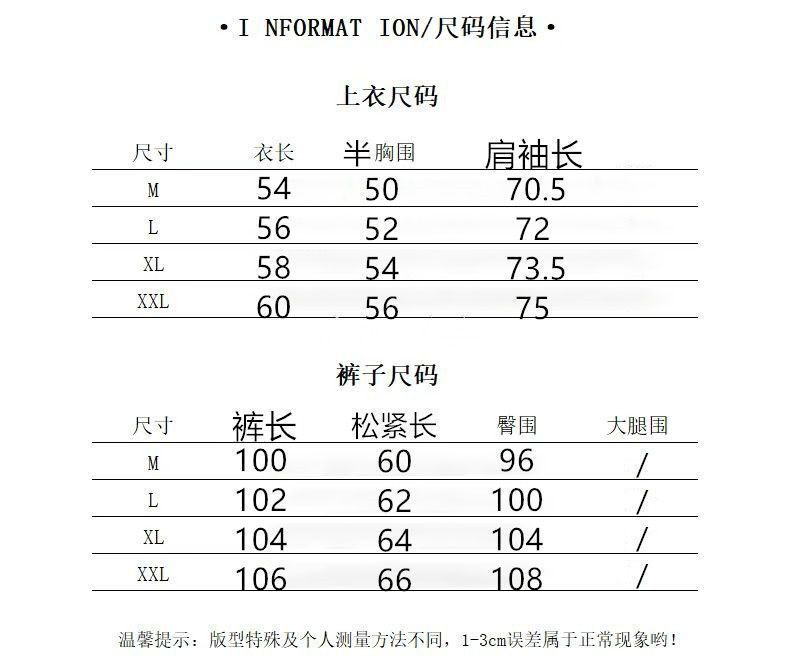 • I NFORMAT ION/尺码信息 •

上衣尺码

| 尺寸 | 衣长 | 半胸围 | 肩袖长 |
|---|---|---|---|
| M | 54 | 50 | 70.5 |
| L | 56 | 52 | 72 |
| XL | 58 | 54 | 73.5 |
| XXL | 60 | 56 | 75 |

裤子尺码

| 尺寸 | 裤长 | 松紧长 | 臀围 | 大腿围 |
|---|---|---|---|---|
| M | 100 | 60 | 96 | / |
| L | 102 | 62 | 100 | / |
| XL | 104 | 64 | 104 | / |
| XXL | 106 | 66 | 108 | / |

温馨提示：版型特殊及个人测量方法不同，1-3cm误差属于正常现象哟！